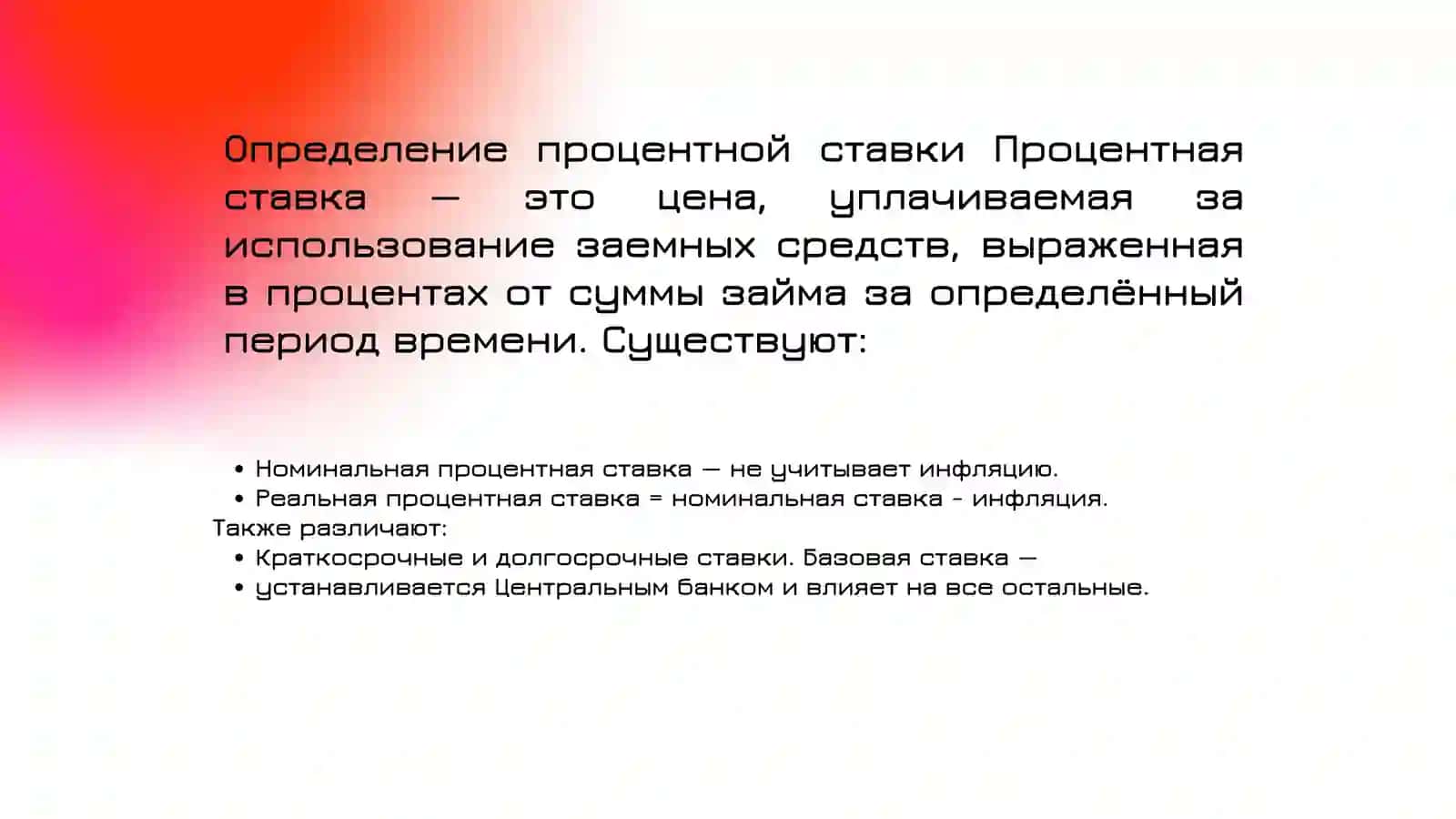 Определение процентной ставки Процентная ставка — это цена, уплачиваемая за использование заемных средств, выраженная в процентах от суммы займа за определённый период времени. Существуют:

• Номинальная процентная ставка — не учитывает инфляцию.
• Реальная процентная ставка = номинальная ставка - инфляция.

Также различают:

• Краткосрочные и долгосрочные ставки. Базовая ставка —
• устанавливается Центральным банком и влияет на все остальные.